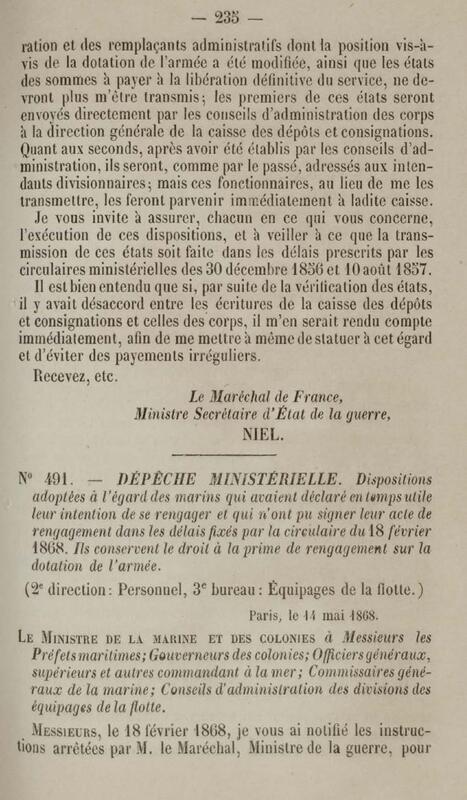 — 235 —

ration et des remplaçants administratifs dont la position vis-à-vis de la dotation de l'armée a été modifiée, ainsi que les états des sommes à payer à la libération définitive du service, ne devront plus m'être transmis; les premiers de ces états seront envoyés directement par les conseils d'administration des corps à la direction générale de la caisse des dépôts et consignations. Quant aux seconds, après avoir été établis par les conseils d'administration, ils seront, comme par le passé, adressés aux intendants divisionnaires; mais ces fonctionnaires, au lieu de me les transmettre, les feront parvenir immédiatement à ladite caisse.

Je vous invite à assurer, chacun en ce qui vous concerne, l'exécution de ces dispositions, et à veiller à ce que la transmission de ces états soit faite dans les délais prescrits par les circulaires ministérielles des 30 décembre 1856 et 10 août 1857.

Il est bien entendu que si, par suite de la vérification des états, il y avait désaccord entre les écritures de la caisse des dépôts et consignations et celles des corps, il m'en serait rendu compte immédiatement, afin de me mettre à même de statuer à cet égard et d'éviter des payements irréguliers.

Recevez, etc.

Le Maréchal de France,
Ministre Secrétaire d'État de la guerre,
NIEL.

N° 491. — DÉPÊCHE MINISTÉRIELLE. Dispositions adoptées à l'égard des marins qui avaient déclaré en temps utile leur intention de se rengager et qui n'ont pu signer leur acte de rengagement dans les délais fixés par la circulaire du 18 février 1868. Ils conservent le droit à la prime de rengagement sur la dotation de l'armée.

(2e direction: Personnel, 3e bureau: Équipages de la flotte.)

Paris, le 14 mai 1868.

Le Ministre de la marine et des colonies à Messieurs les Préfets maritimes; Gouverneurs des colonies; Officiers généraux, supérieurs et autres commandant à la mer; Commissaires généraux de la marine; Conseils d'administration des divisions des équipages de la flotte.

Messieurs, le 18 février 1868, je vous ai notifié les instructions arrêtées par M. le Maréchal, Ministre de la guerre, pour